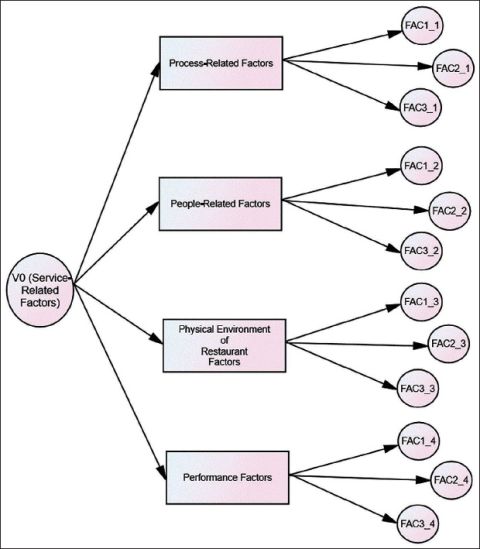 V0 (Service-Related Factors)

Process-Related Factors

FAC1_1

FAC2_1

FAC3_1

People-Related Factors

FAC1_2

FAC2_2

FAC3_2

Physical Environment of Restaurant Factors

FAC1_3

FAC2_3

FAC3_3

Performance Factors

FAC1_4

FAC2_4

FAC3_4